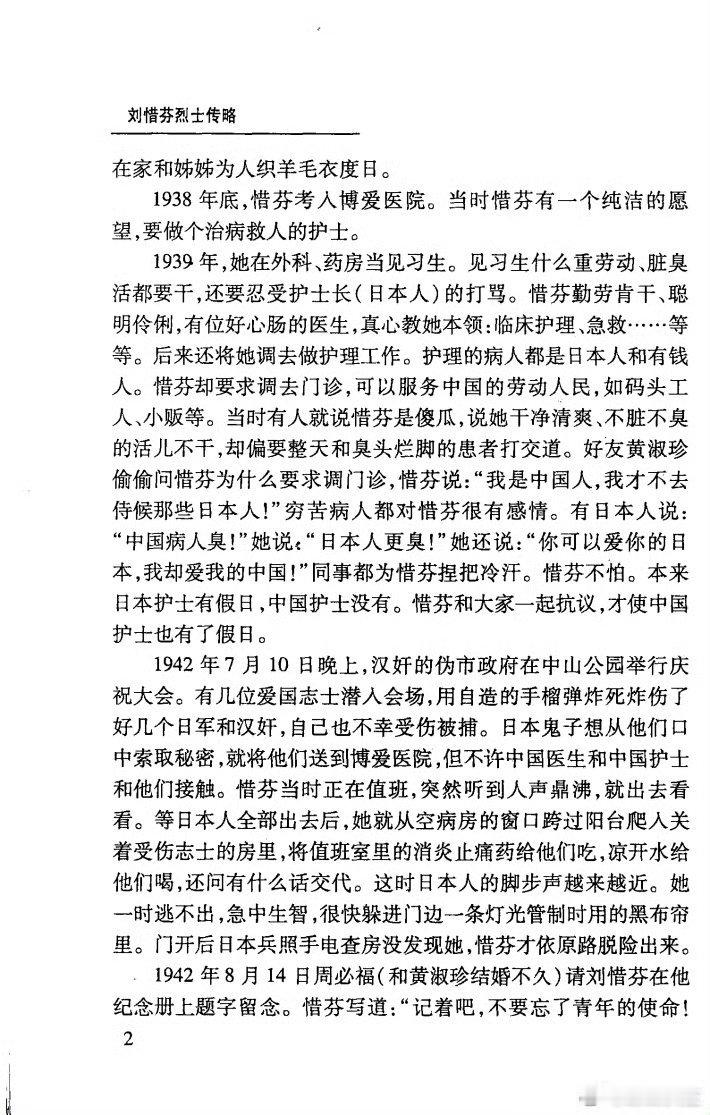 刘惜芬烈士传略

在家和姊姊为人织羊毛衣度日。

1938年底，惜芬考入博爱医院。当时惜芬有一个纯洁的愿望，要做个治病救人的护士。

1939年，她在外科、药房当见习生。见习生什么重劳动、脏臭活都要干，还要忍受护士长（日本人）的打骂。惜芬勤劳肯干、聪明伶俐，有位好心肠的医生，真心教她本领：临床护理、急救……等等。后来还将她调去做护理工作。护理的病人都是日本人和有钱人。惜芬却要求调去门诊，可以服务中国的劳动人民，如码头工人、小贩等。当时有人就说惜芬是傻瓜，说她干净清爽、不脏不臭的活儿不干，却偏要整天和臭头烂脚的患者打交道。好友黄淑珍偷偷问惜芬为什么要求调门诊，惜芬说：“我是中国人，我才不去侍候那些日本人！”穷苦病人都对惜芬很有感情。有日本人说：“中国病人臭！”她说：“日本人更臭！”她还说：“你可以爱你的日本，我却爱我的中国！”同事都为惜芬捏把冷汗。惜芬不怕。本来日本护士有假日，中国护士没有。惜芬和大家一起抗议，才使中国护士也有了假日。

1942年7月10日晚上，汉奸的伪市政府在中山公园举行庆祝大会。有几位爱国志士潜入会场，用自造的手榴弹炸死炸伤了好几个日军和汉奸，自己也不幸受伤被捕。日本鬼子想从他们口中索取秘密，就将他们送到博爱医院，但不许中国医生和中国护士和他们接触。惜芬当时正在值班，突然听到人声鼎沸，就出去看看。等日本人全部出去后，她就从空病房的窗口跨过阳台爬入关着受伤志士的房里，将值班室里的消炎止痛药给他们吃，凉开水给他们喝，还问有什么话交代。这时日本人的脚步声越来越近。她一时逃不出，急中生智，很快躲进门边一条灯光管制时用的黑布帘里。门开后日本兵照手电查房没发现她，惜芬才依原路脱险出来。

1942年8月14日周必福（和黄淑珍结婚不久）请刘惜芬在他纪念册上题字留念。惜芬写道：“记着吧，不要忘了青年的使命！

2